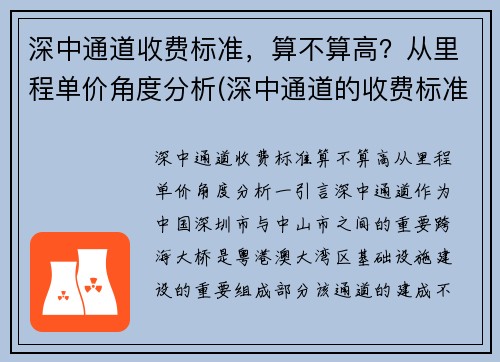 深中通道收费标准，算不算高？从里程单价角度分析(深中通道的收费标准

深中通道收费标准算不算高从里程单价角度分析一引言深中通道作为中国深圳市与中山市之间的重要跨海大桥是粤港澳大湾区基础设施建设的重要组成部分该通道的建成不